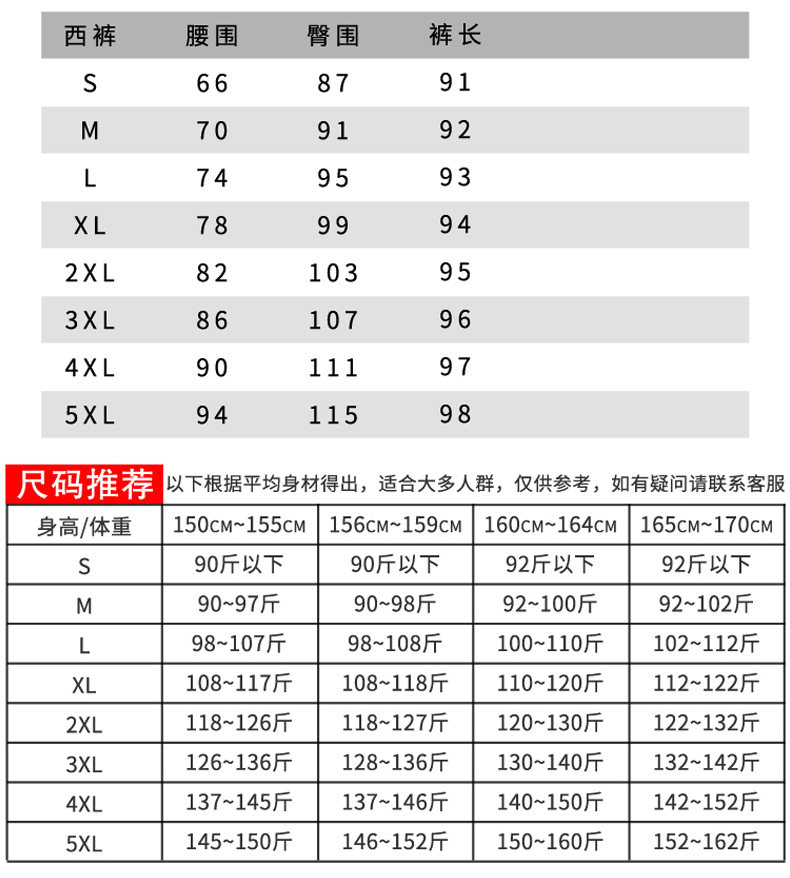 | 西裤 | 腰围 | 臀围 | 裤长 |
|---|---|---|---|
| S | 66 | 87 | 91 |
| M | 70 | 91 | 92 |
| L | 74 | 95 | 93 |
| XL | 78 | 99 | 94 |
| 2XL | 82 | 103 | 95 |
| 3XL | 86 | 107 | 96 |
| 4XL | 90 | 111 | 97 |
| 5XL | 94 | 115 | 98 |

尺码推荐 以下根据平均身材得出，适合大多人群，仅供参考，如有疑问请联系客服

| 身高/体重 | 150CM~155CM | 156CM~159CM | 160CM~164CM | 165CM~170CM |
|---|---|---|---|---|
| S | 90斤以下 | 90斤以下 | 92斤以下 | 92斤以下 |
| M | 90~97斤 | 90~98斤 | 92~100斤 | 92~102斤 |
| L | 98~107斤 | 98~108斤 | 100~110斤 | 102~112斤 |
| XL | 108~117斤 | 108~118斤 | 110~120斤 | 112~122斤 |
| 2XL | 118~126斤 | 118~127斤 | 120~130斤 | 122~132斤 |
| 3XL | 126~136斤 | 128~136斤 | 130~140斤 | 132~142斤 |
| 4XL | 137~145斤 | 137~146斤 | 140~150斤 | 142~152斤 |
| 5XL | 145~150斤 | 146~152斤 | 150~160斤 | 152~162斤 |